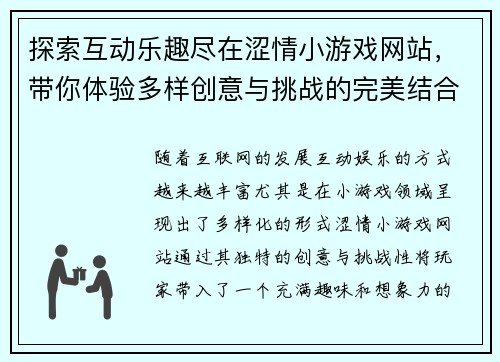 探索互动乐趣尽在涩情小游戏网站，带你体验多样创意与挑战的完美结合

随着互联网的发展互动娱乐的方式越来越丰富尤其是在小游戏领域呈现出了多样化的形式涩情小游戏网站通过其独特的创意与挑战性将玩家带入了一个充满趣味和想象力的